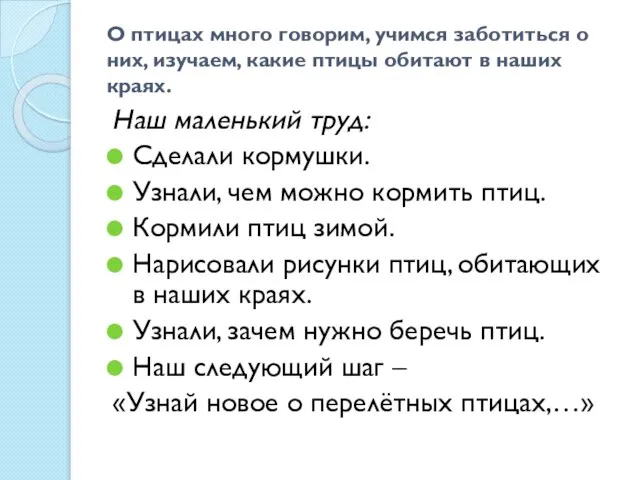 О птицах много говорим, учимся заботиться о них, изучаем, какие птицы обитают в наших краях.

Наш маленький труд:

Сделали кормушки.

Узнали, чем можно кормить птиц.

Кормили птиц зимой.

Нарисовали рисунки птиц, обитающих в наших краях.

Узнали, зачем нужно беречь птиц.

Наш следующий шаг –
«Узнай новое о перелётных птицах,…»